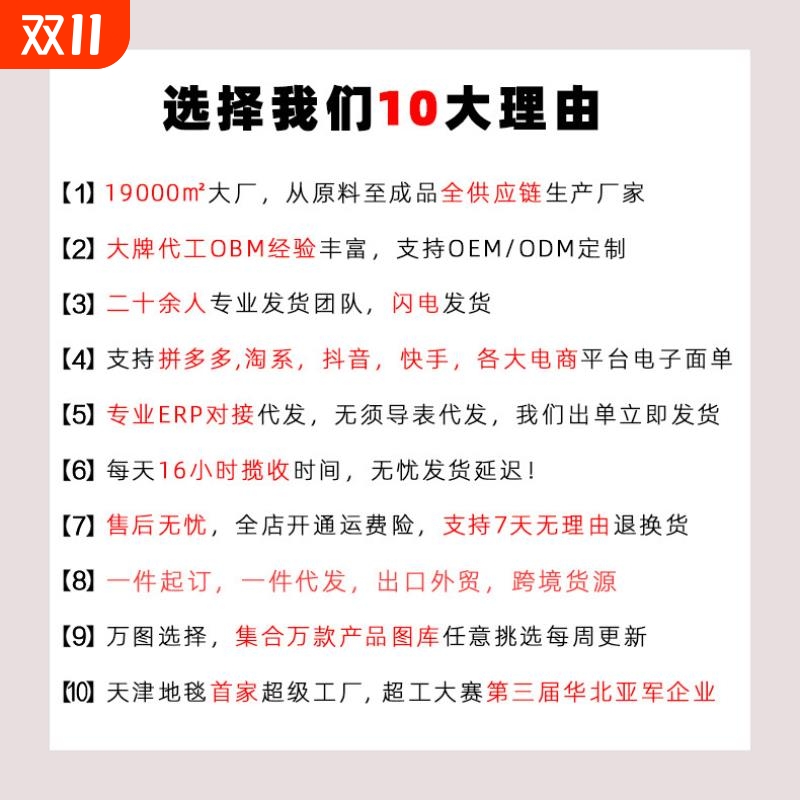 双11

选择我们10大理由

【1】19000㎡大厂，从原料至成品全供应链生产厂家

【2】大牌代工OBM经验丰富，支持OEM/ODM定制

【3】二十余人专业发货团队，闪电发货

【4】支持拼多多,淘系，抖音，快手，各大电商平台电子面单

【5】专业ERP对接代发，无须导表代发，我们出单立即发货

【6】每天16小时揽收时间，无忧发货延迟！

【7】售后无忧，全店开通运费险，支持7天无理由退换货

【8】一件起订，一件代发，出口外贸，跨境货源

【9】万图选择，集合万款产品图库任意挑选每周更新

【10】天津地毯首家超级工厂，超工大赛第三届华北亚军企业